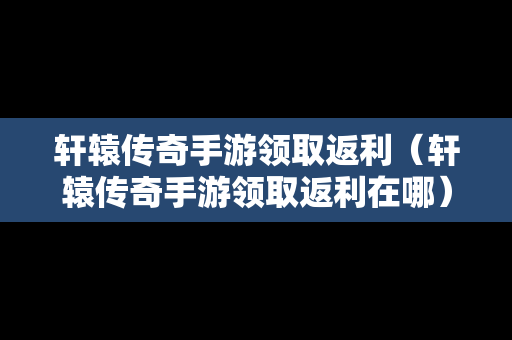 轩辕传奇手游领取返利（轩辕传奇手游领取返利在哪）